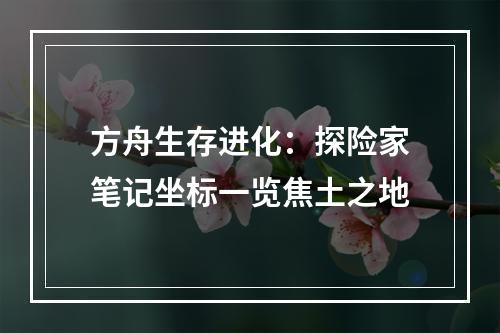 方舟生存进化：探险家笔记坐标一览焦土之地